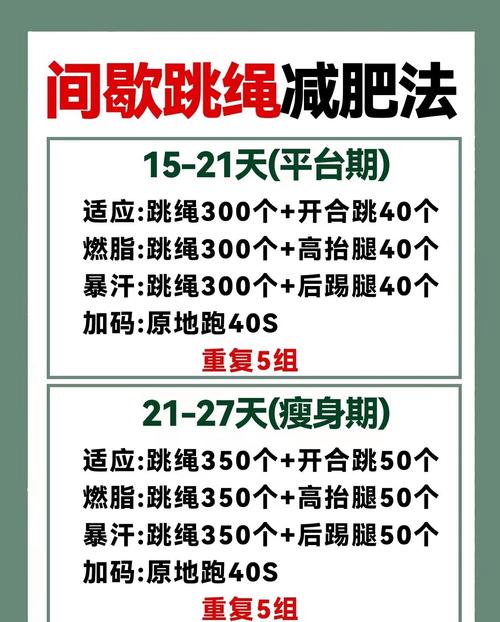 间歇跳绳减肥法

15-21天(平台期)

适应:跳绳300个+开合跳40个
燃脂:跳绳300个+高抬腿40个
暴汗:跳绳300个+后踢腿40个
加码:原地跑40S
重复5组

21-27天(瘦身期)

适应:跳绳350个+开合跳50个
燃脂:跳绳350个+高抬腿50个
暴汗:跳绳350个+后踢腿50个
加码:原地跑40S
重复5组